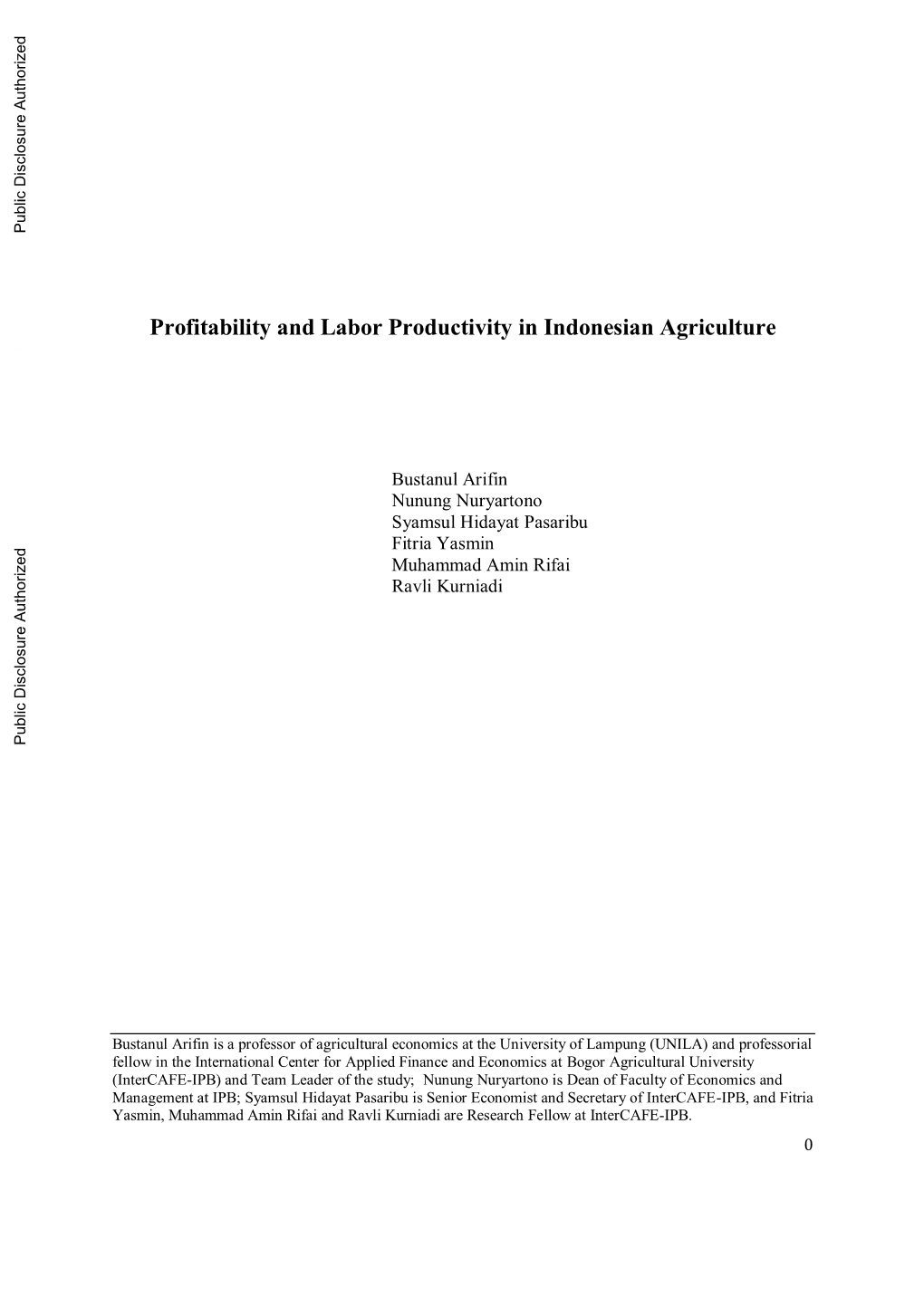 Public Disclosure Authorized

Profitability and Labor Productivity in Indonesian Agriculture

Bustanul Arifin
Nunung Nuryartono
Syamsul Hidayat Pasaribu
Fitria Yasmin
Muhammad Amin Rifai
Ravli Kurniadi

Public Disclosure Authorized

Bustanul Arifin is a professor of agricultural economics at the University of Lampung (UNILA) and professorial fellow in the International Center for Applied Finance and Economics at Bogor Agricultural University (InterCAFE-IPB) and Team Leader of the study; Nunung Nuryartono is Dean of Faculty of Economics and Management at IPB; Syamsul Hidayat Pasaribu is Senior Economist and Secretary of InterCAFE-IPB, and Fitria Yasmin, Muhammad Amin Rifai and Ravli Kurniadi are Research Fellow at InterCAFE-IPB.

0